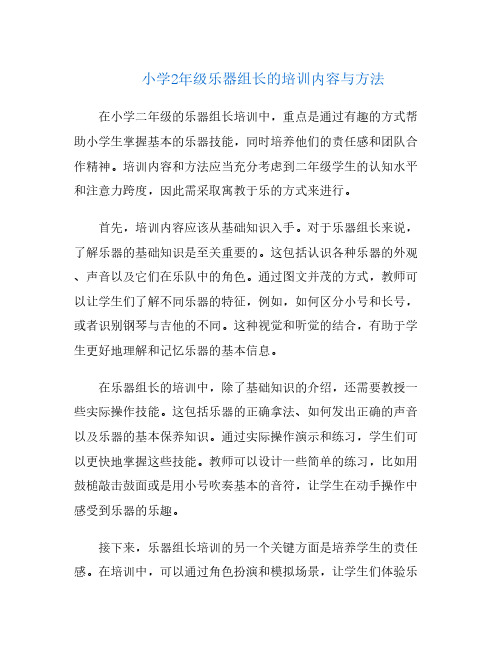 小学2年级乐器组长的培训内容与方法

在小学二年级的乐器组长培训中，重点是通过有趣的方式帮助小学生掌握基本的乐器技能，同时培养他们的责任感和团队合作精神。培训内容和方法应当充分考虑到二年级学生的认知水平和注意力跨度，因此需采取寓教于乐的方式来进行。

首先，培训内容应该从基础知识入手。对于乐器组长来说，了解乐器的基础知识是至关重要的。这包括认识各种乐器的外观、声音以及它们在乐队中的角色。通过图文并茂的方式，教师可以让学生们了解不同乐器的特征，例如，如何区分小号和长号，或者识别钢琴与吉他的不同。这种视觉和听觉的结合，有助于学生更好地理解和记忆乐器的基本信息。

在乐器组长的培训中，除了基础知识的介绍，还需要教授一些实际操作技能。这包括乐器的正确拿法、如何发出正确的声音以及乐器的基本保养知识。通过实际操作演示和练习，学生们可以更快地掌握这些技能。教师可以设计一些简单的练习，比如用鼓槌敲击鼓面或是用小号吹奏基本的音符，让学生在动手操作中感受到乐器的乐趣。

接下来，乐器组长培训的另一个关键方面是培养学生的责任感。在培训中，可以通过角色扮演和模拟场景，让学生们体验乐